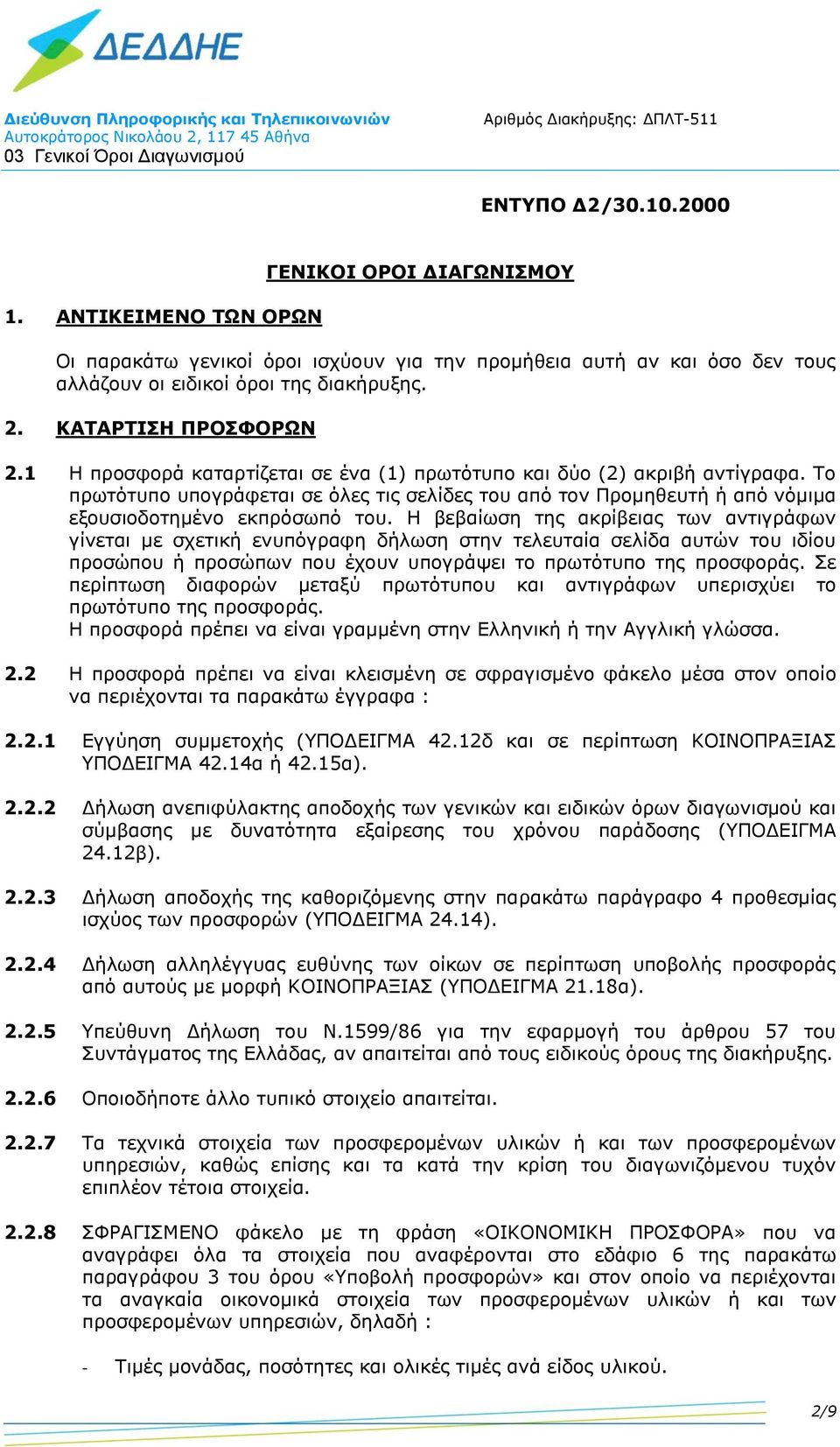 ΔΕΔΔΗΕ

Διεύθυνση Πληροφορικής και Τηλεπικοινωνιών
Αυτοκράτορος Νικολάου 2, 117 45 Αθήνα
03 Γενικοί Όροι Διαγωνισμού

Αριθμός Διακήρυξης: ΔΠΛΤ-511

ΕΝΤΥΠΟ Δ2/30.10.2000

ΓΕΝΙΚΟΙ ΟΡΟΙ ΔΙΑΓΩΝΙΣΜΟΥ

1. ΑΝΤΙΚΕΙΜΕΝΟ ΤΩΝ ΟΡΩΝ

Οι παρακάτω γενικοί όροι ισχύουν για την προμήθεια αυτή αν και όσο δεν τους αλλάζουν οι ειδικοί όροι της διακήρυξης.

2. ΚΑΤΑΡΤΙΣΗ ΠΡΟΣΦΟΡΩΝ

2.1 Η προσφορά καταρτίζεται σε ένα (1) πρωτότυπο και δύο (2) ακριβή αντίγραφα. Το πρωτότυπο υπογράφεται σε όλες τις σελίδες του από τον Προμηθευτή ή από νόμιμα εξουσιοδοτημένο εκπρόσωπό του. Η βεβαίωση της ακρίβειας των αντιγράφων γίνεται με σχετική ενυπόγραφη δήλωση στην τελευταία σελίδα αυτών του ιδίου προσώπου ή προσώπων που έχουν υπογράψει το πρωτότυπο της προσφοράς. Σε περίπτωση διαφορών μεταξύ πρωτότυπου και αντιγράφων υπερισχύει το πρωτότυπο της προσφοράς.
Η προσφορά πρέπει να είναι γραμμένη στην Ελληνική ή την Αγγλική γλώσσα.

2.2 Η προσφορά πρέπει να είναι κλεισμένη σε σφραγισμένο φάκελο μέσα στον οποίο να περιέχονται τα παρακάτω έγγραφα :

2.2.1 Εγγύηση συμμετοχής (ΥΠΟΔΕΙΓΜΑ 42.12δ και σε περίπτωση ΚΟΙΝΟΠΡΑΞΙΑΣ ΥΠΟΔΕΙΓΜΑ 42.14α ή 42.15α).

2.2.2 Δήλωση ανεπιφύλακτης αποδοχής των γενικών και ειδικών όρων διαγωνισμού και σύμβασης με δυνατότητα εξαίρεσης του χρόνου παράδοσης (ΥΠΟΔΕΙΓΜΑ 24.12β).

2.2.3 Δήλωση αποδοχής της καθοριζόμενης στην παρακάτω παράγραφο 4 προθεσμίας ισχύος των προσφορών (ΥΠΟΔΕΙΓΜΑ 24.14).

2.2.4 Δήλωση αλληλέγγυας ευθύνης των οίκων σε περίπτωση υποβολής προσφοράς από αυτούς με μορφή ΚΟΙΝΟΠΡΑΞΙΑΣ (ΥΠΟΔΕΙΓΜΑ 21.18α).

2.2.5 Υπεύθυνη Δήλωση του Ν.1599/86 για την εφαρμογή του άρθρου 57 του Συντάγματος της Ελλάδας, αν απαιτείται από τους ειδικούς όρους της διακήρυξης.

2.2.6 Οποιοδήποτε άλλο τυπικό στοιχείο απαιτείται.

2.2.7 Τα τεχνικά στοιχεία των προσφερομένων υλικών ή και των προσφερομένων υπηρεσιών, καθώς επίσης και τα κατά την κρίση του διαγωνιζόμενου τυχόν επιπλέον τέτοια στοιχεία.

2.2.8 ΣΦΡΑΓΙΣΜΕΝΟ φάκελο με τη φράση «ΟΙΚΟΝΟΜΙΚΗ ΠΡΟΣΦΟΡΑ» που να αναγράφει όλα τα στοιχεία που αναφέρονται στο εδάφιο 6 της παρακάτω παραγράφου 3 του όρου «Υποβολή προσφορών» και στον οποίο να περιέχονται τα αναγκαία οικονομικά στοιχεία των προσφερομένων υλικών ή και των προσφερομένων υπηρεσιών, δηλαδή :

- Τιμές μονάδας, ποσότητες και ολικές τιμές ανά είδος υλικού.

2/9